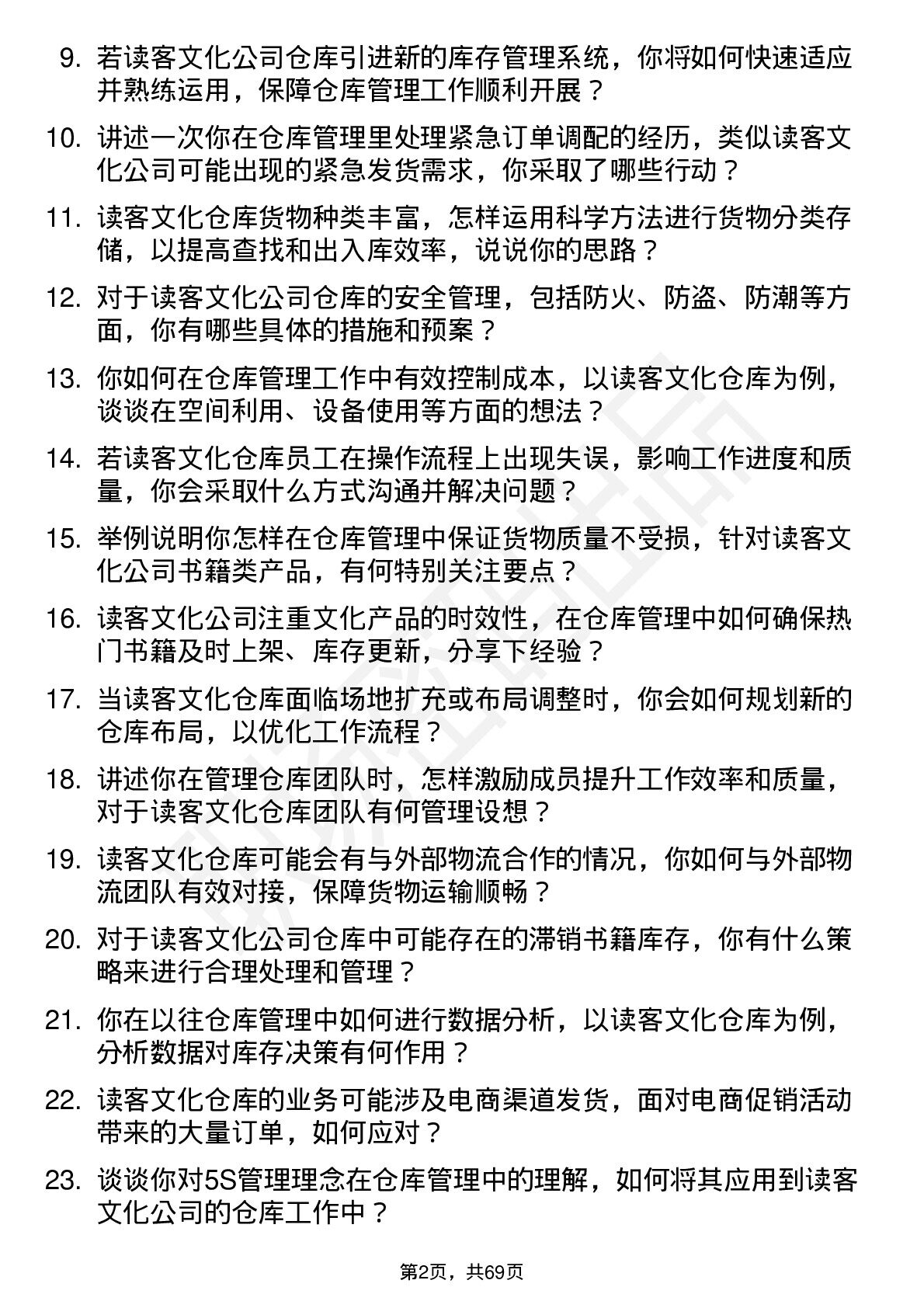 9. 若读客文化公司仓库引进新的库存管理系统，你将如何快速适应并熟练运用，保障仓库管理工作顺利开展？

10. 讲述一次你在仓库管理里处理紧急订单调配的经历，类似读客文化公司可能出现的紧急发货需求，你采取了哪些行动？

11. 读客文化仓库货物种类丰富，怎样运用科学方法进行货物分类存储，以提高查找和出入库效率，说说你的思路？

12. 对于读客文化公司仓库的安全管理，包括防火、防盗、防潮等方面，你有哪些具体的措施和预案？

13. 你如何在仓库管理工作中有效控制成本，以读客文化仓库为例，谈谈在空间利用、设备使用等方面的想法？

14. 若读客文化仓库员工在操作流程上出现失误，影响工作进度和质量，你会采取什么方式沟通并解决问题？

15. 举例说明你怎样在仓库管理中保证货物质量不受损，针对读客文化公司书籍类产品，有何特别关注要点？

16. 读客文化公司注重文化产品的时效性，在仓库管理中如何确保热门书籍及时上架、库存更新，分享下经验？

17. 当读客文化仓库面临场地扩充或布局调整时，你会如何规划新的仓库布局，以优化工作流程？

18. 讲述你在管理仓库团队时，怎样激励成员提升工作效率和质量，对于读客文化仓库团队有何管理设想？

19. 读客文化仓库可能会有与外部物流合作的情况，你如何与外部物流团队有效对接，保障货物运输顺畅？

20. 对于读客文化公司仓库中可能存在的滞销书籍库存，你有什么策略来进行合理处理和管理？

21. 你在以往仓库管理中如何进行数据分析，以读客文化仓库为例，分析数据对库存决策有何作用？

22. 读客文化仓库的业务可能涉及电商渠道发货，面对电商促销活动带来的大量订单，如何应对？

23. 谈谈你对5S管理理念在仓库管理中的理解，如何将其应用到读客文化公司的仓库工作中？

第2页，共69页